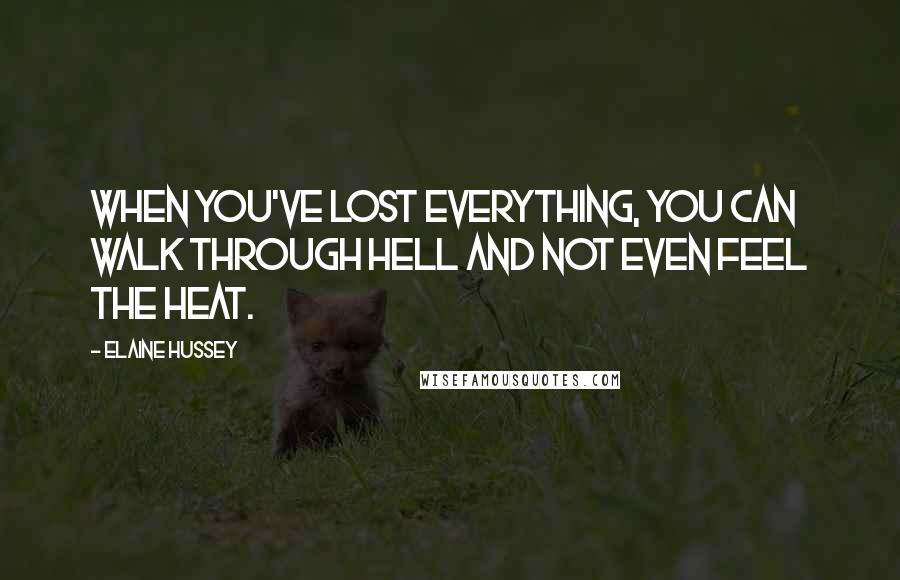 WHEN YOU'VE LOST EVERYTHING, YOU CAN WALK THROUGH HELL AND NOT EVEN FEEL THE HEAT.

- ELAINE HUSSEY

WISEFAMOUSQUOTES.COM